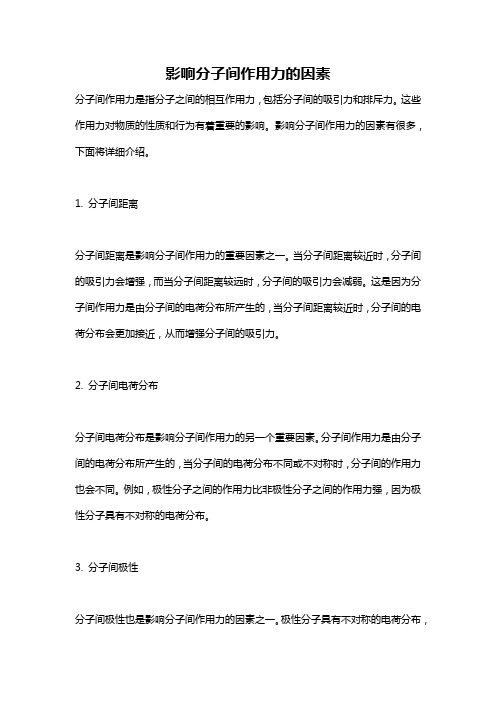 影响分子间作用力的因素

分子间作用力是指分子之间的相互作用力，包括分子间的吸引力和排斥力。这些作用力对物质的性质和行为有着重要的影响。影响分子间作用力的因素有很多，下面将详细介绍。

1. 分子间距离

分子间距离是影响分子间作用力的重要因素之一。当分子间距离较近时，分子间的吸引力会增强，而当分子间距离较远时，分子间的吸引力会减弱。这是因为分子间作用力是由分子间的电荷分布所产生的，当分子间距离较近时，分子间的电荷分布会更加接近，从而增强分子间的吸引力。

2. 分子间电荷分布

分子间电荷分布是影响分子间作用力的另一个重要因素。分子间作用力是由分子间的电荷分布所产生的，当分子间的电荷分布不同或不对称时，分子间的作用力也会不同。例如，极性分子之间的作用力比非极性分子之间的作用力强，因为极性分子具有不对称的电荷分布。

3. 分子间极性

分子间极性也是影响分子间作用力的因素之一。极性分子具有不对称的电荷分布，